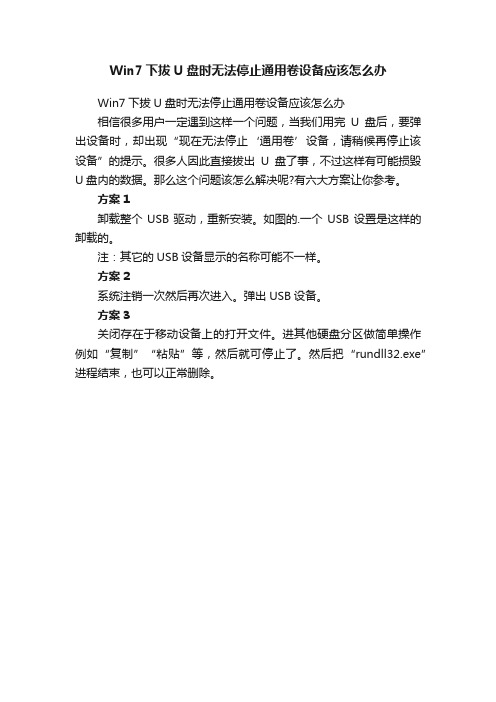 Win7 下拔 U 盘时无法停止通用卷设备应该怎么办

Win7 下拔 U 盘时无法停止通用卷设备应该怎么办

相信很多用户一定遇到这样一个问题，当我们用完 U 盘后，要弹出设备时，却出现“现在无法停止‘通用卷’设备，请稍候再停止该设备”的提示。很多人因此直接拔出 U 盘了事，不过这样有可能损毁 U 盘内的数据。那么这个问题该怎么解决呢?有六大方案让你参考。

方案 1

卸载整个 USB 驱动，重新安装。如图的.一个 USB 设置是这样的卸载的。

注：其它的 USB 设备显示的名称可能不一样。

方案 2

系统注销一次然后再次进入。弹出 USB 设备。

方案 3

关闭存在于移动设备上的打开文件。进其他硬盘分区做简单操作例如“复制”“粘贴”等，然后就可停止了。然后把“rundll32.exe”进程结束，也可以正常删除。